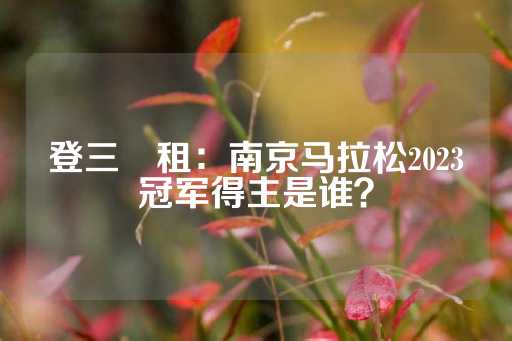 登三　　租：南京马拉松2023冠军得主是谁？